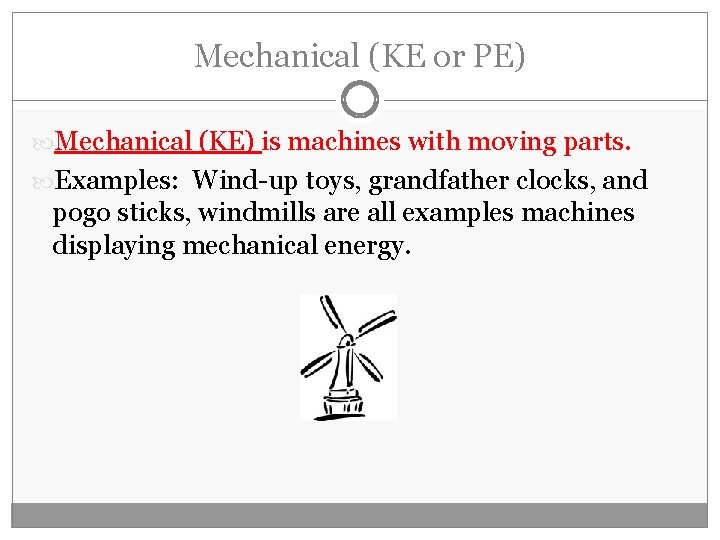 Mechanical (KE or PE)

Mechanical (KE) is machines with moving parts.

Examples: Wind-up toys, grandfather clocks, and pogo sticks, windmills are all examples machines displaying mechanical energy.